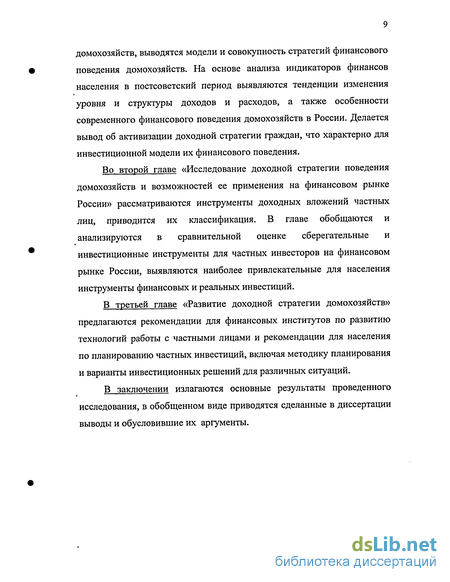 9

домохозяйств, выводятся модели и совокупность стратегий финансового поведения домохозяйств. На основе анализа индикаторов финансов населения в постсоветский период выявляются тенденции изменения уровня и структуры доходов и расходов, а также особенности современного финансового поведения домохозяйств в России. Делается вывод об активизации доходной стратегии граждан, что характерно для инвестиционной модели их финансового поведения.

Во второй главе «Исследование доходной стратегии поведения домохозяйств и возможностей ее применения на финансовом рынке России» рассматриваются инструменты доходных вложений частных лиц, приводится их классификация. В главе обобщаются и анализируются в сравнительной оценке сберегательные и инвестиционные инструменты для частных инвесторов на финансовом рынке России, выявляются наиболее привлекательные для населения инструменты финансовых и реальных инвестиций.

В третьей главе «Развитие доходной стратегии домохозяйств» предлагаются рекомендации для финансовых институтов по развитию технологий работы с частными лицами и рекомендации для населения по планированию частных инвестиций, включая методику планирования и варианты инвестиционных решений для различных ситуаций.

В заключении излагаются основные результаты проведенного исследования, в обобщенном виде приводятся сделанные в диссертации выводы и обусловившие их аргументы.

dsLib.net
библиотека диссертаций